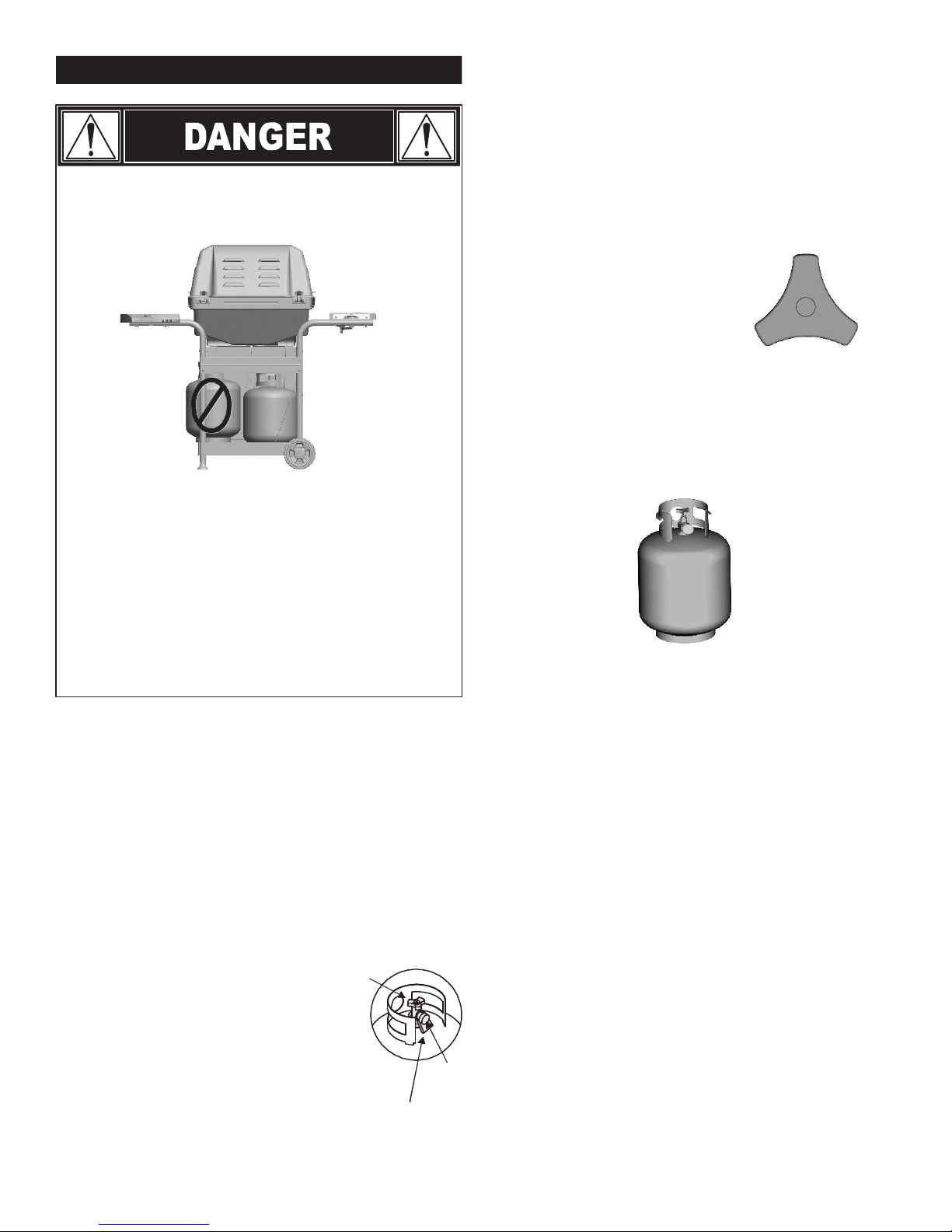 DANGER